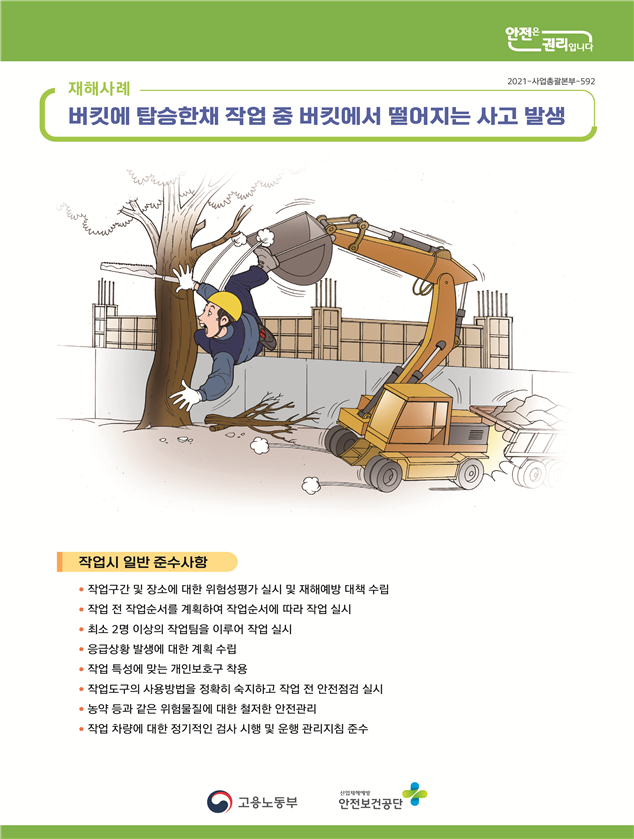 안전은 권리입니다

2021-사업총괄본부-592

재해사례

버킷에 탑승한채 작업 중 버킷에서 떨어지는 사고 발생

작업시 일반 준수사항

• 작업구간 및 장소에 대한 위험성평가 실시 및 재해예방 대책 수립
• 작업 전 작업순서를 계획하여 작업순서에 따라 작업 실시
• 최소 2명 이상의 작업팀을 이루어 작업 실시
• 응급상황 발생에 대한 계획 수립
• 작업 특성에 맞는 개인보호구 착용
• 작업도구의 사용방법을 정확히 숙지하고 작업 전 안전점검 실시
• 농약 등과 같은 위험물질에 대한 철저한 안전관리
• 작업 차량에 대한 정기적인 검사 시행 및 운행 관리지침 준수

고용노동부

산업재해예방 안전보건공단